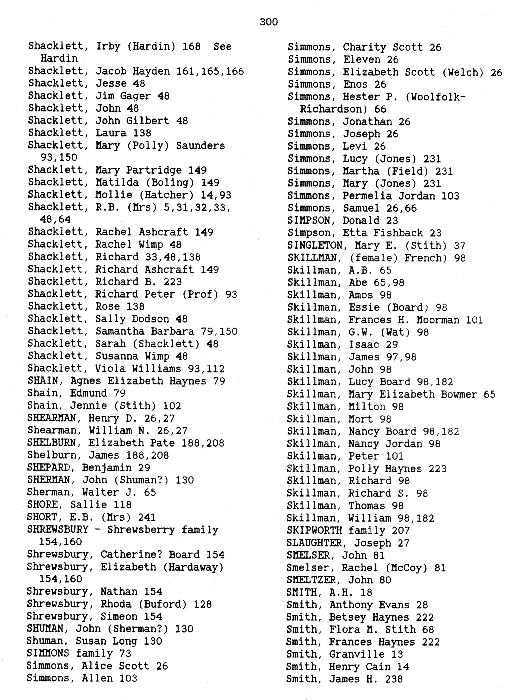 300

Shacklett, Irby (Hardin) 168 See Hardin
Shacklett, Jacob Hayden 161,165,166
Shacklett, Jesse 48
Shacklett, Jim Gager 48
Shacklett, John 48
Shacklett, John Gilbert 48
Shacklett, Laura 138
Shacklett, Mary (Polly) Saunders 93,150
Shacklett, Mary Partridge 149
Shacklett, Matilda (Boling) 149
Shacklett, Mollie (Hatcher) 14,93
Shacklett, R.B. (Mrs) 5,31,32,33, 48,64
Shacklett, Rachel Ashcraft 149
Shacklett, Rachel Wimp 48
Shacklett, Richard 33,48,138
Shacklett, Richard Ashcraft 149
Shacklett, Richard B. 223
Shacklett, Richard Peter (Prof) 93
Shacklett, Rose 138
Shacklett, Sally Dodson 48
Shacklett, Samantha Barbara 79,150
Shacklett, Sarah (Shacklett) 48
Shacklett, Susanna Wimp 48
Shacklett, Viola Williams 93,112
SHAIN, Agnes Elizabeth Haynes 79
Shain, Edmund 79
Shain, Jennie (Stith) 102
SHEARMAN, Henry D. 26,27
Shearman, William N. 26,27
SHELBURN, Elizabeth Pate 188,208
Shelburn, James 188,208
SHEPARD, Benjamin 29
SHERMAN, John (Shuman?) 130
Sherman, Walter J. 65
SHORE, Sallie 118
SHORT, E.B. (Mrs) 241
SHREWSBURY - Shrewsberry family 154,160
Shrewsbury, Catherine? Board 154
Shrewsbury, Elizabeth (Hardaway) 154,160
Shrewsbury, Nathan 154
Shrewsbury, Rhoda (Buford) 128
Shrewsbury, Simeon 154
SHUMAN, John (Sherman?) 130
Shuman, Susan Long 130
SIMMONS family 73
Simmons, Alice Scott 26
Simmons, Allen 103

Simmons, Charity Scott 26
Simmons, Eleven 26
Simmons, Elizabeth Scott (Welch) 26
Simmons, Enos 26
Simmons, Hester P. (Woolfolk-Richardson) 66
Simmons, Jonathan 26
Simmons, Joseph 26
Simmons, Levi 26
Simmons, Lucy (Jones) 231
Simmons, Martha (Field) 231
Simmons, Mary (Jones) 231
Simmons, Permelia Jordan 103
Simmons, Samuel 26,66
SIMPSON, Donald 23
Simpson, Etta Fishback 23
SINGLETON, Mary E. (Stith) 37
SKILLMAN, (female) French) 98
Skillman, A.B. 65
Skillman, Abe 65,98
Skillman, Amos 98
Skillman, Essie (Board) 98
Skillman, Frances H. Moorman 101
Skillman, G.W. (Wat) 98
Skillman, Isaac 29
Skillman, James 97,98
Skillman, John 98
Skillman, Lucy Board 98,182
Skillman, Mary Elizabeth Bowmer 65
Skillman, Milton 98
Skillman, Mort 98
Skillman, Nancy Board 98,182
Skillman, Nancy Jordan 98
Skillman, Peter 101
Skillman, Polly Haynes 223
Skillman, Richard 98
Skillman, Richard S. 98
Skillman, Thomas 98
Skillman, William 98,182
SKIPWORTH family 207
SLAUGHTER, Joseph 27
SMELSER, John 81
Smelser, Rachel (McCoy) 81
SMELTZER, John 80
SMITH, A.H. 18
Smith, Anthony Evans 28
Smith, Betsey Haynes 222
Smith, Flora M. Stith 68
Smith, Frances Haynes 222
Smith, Granville 13
Smith, Henry Cain 14
Smith, James H. 238